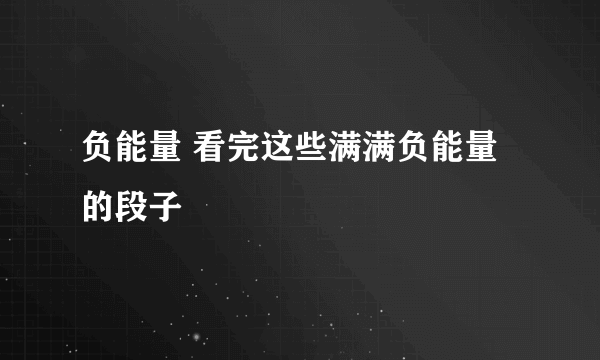 负能量 看完这些满满负能量的段子